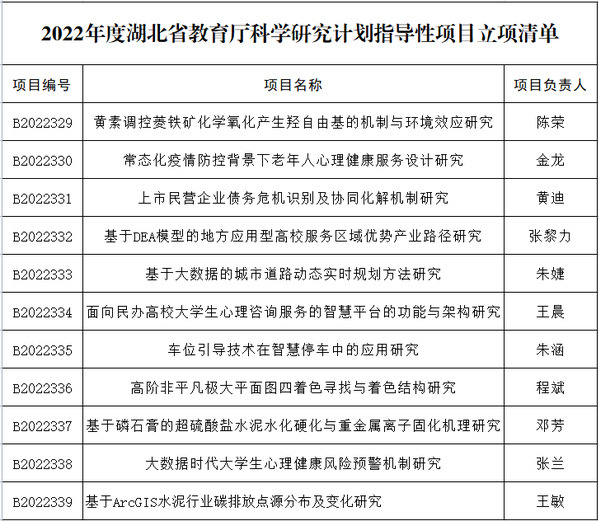 2022年度湖北省教育厅科学研究计划指导性项目立项清单

| 项目编号 | 项目名称 | 项目负责人 |
|---|---|---|
| B2022329 | 黄素调控菱铁矿化学氧化产生羟自由基的机制与环境效应研究 | 陈荣 |
| B2022330 | 常态化疫情防控背景下老年人心理健康服务设计研究 | 金龙 |
| B2022331 | 上市民营企业债务危机识别及协同化解机制研究 | 黄迪 |
| B2022332 | 基于DEA模型的地方应用型高校服务区域优势产业路径研究 | 张黎力 |
| B2022333 | 基于大数据的城市道路动态实时规划方法研究 | 朱婕 |
| B2022334 | 面向民办高校大学生心理咨询服务的智慧平台的功能与架构研究 | 王晨 |
| B2022335 | 车位引导技术在智慧停车中的应用研究 | 朱涵 |
| B2022336 | 高阶非平凡极大平面图四着色寻找与着色结构研究 | 程斌 |
| B2022337 | 基于磷石膏的超硫酸盐水泥水化硬化与重金属离子固化机理研究 | 邓芳 |
| B2022338 | 大数据时代大学生心理健康风险预警机制研究 | 张兰 |
| B2022339 | 基于ArcGIS水泥行业碳排放点源分布及变化研究 | 王敏 |